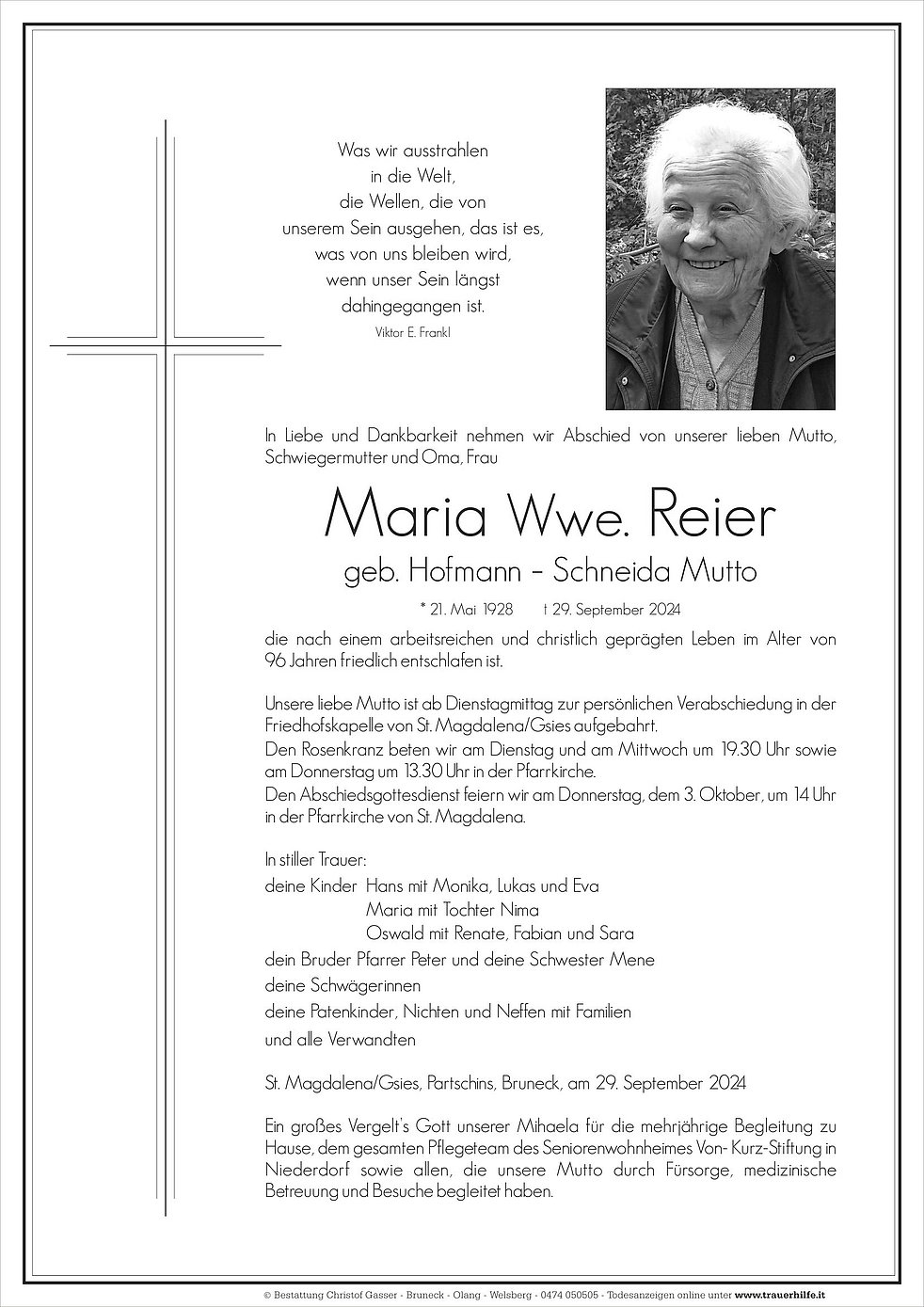 Was wir ausstrahlen
in die Welt,
die Wellen, die von
unserem Sein ausgehen, das ist es,
was von uns bleiben wird,
wenn unser Sein längst
dahingegangen ist.
Viktor E. Frankl

In Liebe und Dankbarkeit nehmen wir Abschied von unserer lieben Mutto, Schwiegermutter und Oma, Frau

Maria Wwe. Reier
geb. Hofmann – Schneida Mutto

* 21. Mai 1928 † 29. September 2024

die nach einem arbeitsreichen und christlich geprägten Leben im Alter von 96 Jahren friedlich entschlafen ist.

Unsere liebe Mutto ist ab Dienstagmittag zur persönlichen Verabschiedung in der Friedhofskapelle von St. Magdalena/Gsies aufgebahrt.
Den Rosenkranz beten wir am Dienstag und am Mittwoch um 19.30 Uhr sowie am Donnerstag um 13.30 Uhr in der Pfarrkirche.
Den Abschiedsgottesdienst feiern wir am Donnerstag, dem 3. Oktober, um 14 Uhr in der Pfarrkirche von St. Magdalena.

In stiller Trauer:
deine Kinder Hans mit Monika, Lukas und Eva
Maria mit Tochter Nima
Oswald mit Renate, Fabian und Sara
dein Bruder Pfarrer Peter und deine Schwester Mene
deine Schwägerinnen
deine Patenkinder, Nichten und Neffen mit Familien
und alle Verwandten

St. Magdalena/Gsies, Partschins, Bruneck, am 29. September 2024

Ein großes Vergelt's Gott unserer Mihaela für die mehrjährige Begleitung zu Hause, dem gesamten Pflegeteam des Seniorenwohnheimes Von- Kurz-Stiftung in Niederdorf sowie allen, die unsere Mutto durch Fürsorge, medizinische Betreuung und Besuche begleitet haben.

© Bestattung Christof Gasser - Bruneck - Olang - Welsberg - 0474 050505 - Todesanzeigen online unter www.trauerhilfe.it